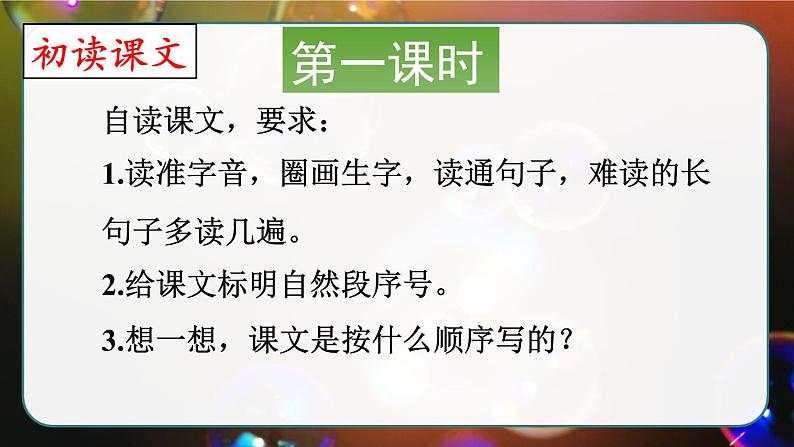 初读课文

第一课时

自读课文，要求：

1.读准字音，圈画生字，读通句子，难读的长句子多读几遍。

2.给课文标明自然段序号。

3.想一想，课文是按什么顺序写的？